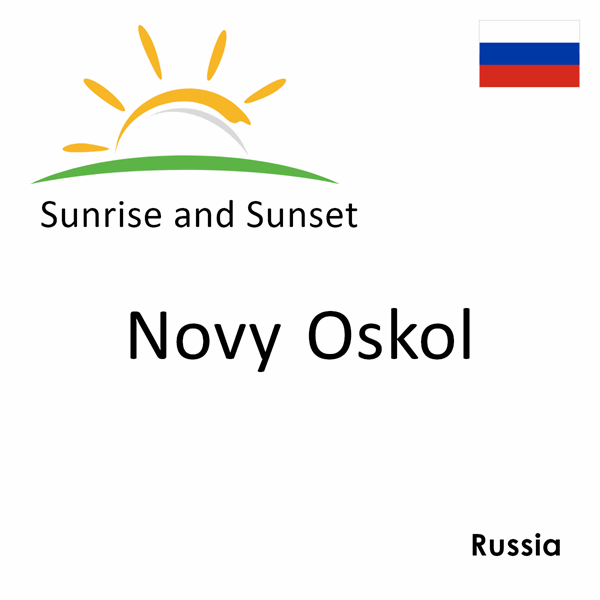 Sunrise and Sunset

Novy Oskol

Russia